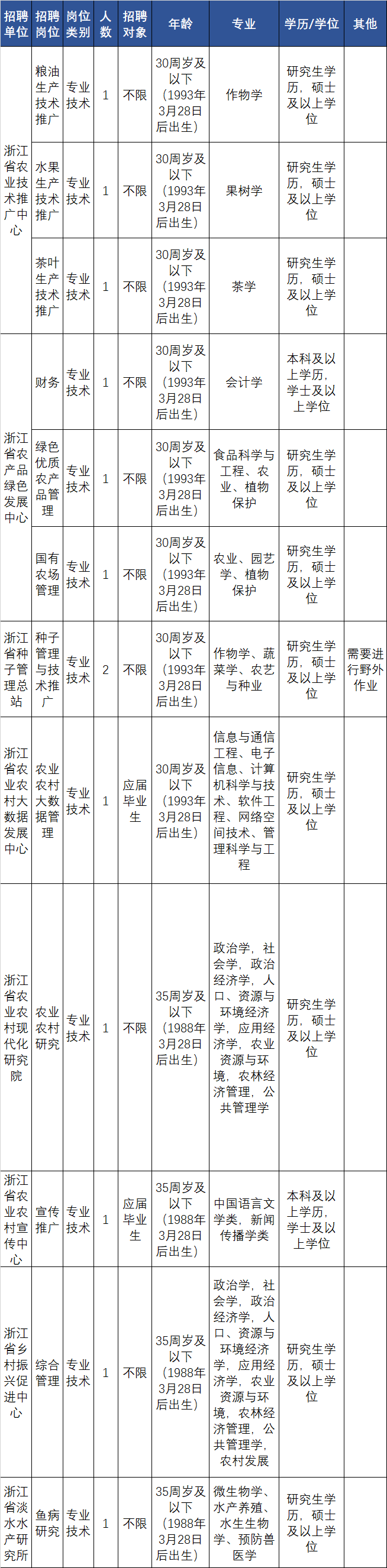 | 招聘单位 | 招聘岗位 | 岗位类别 | 人数 | 招聘对象 | 年龄 | 专业 | 学历/学位 | 其他 |
|---|---|---|---|---|---|---|---|---|
| 浙江省农业技术推广中心 | 粮油生产技术推广 | 专业技术 | 1 | 不限 | 30周岁及以下（1993年3月28日后出生） | 作物学 | 研究生学历，硕士及以上学位 | |
| | 水果生产技术推广 | 专业技术 | 1 | 不限 | 30周岁及以下（1993年3月28日后出生） | 果树学 | 研究生学历，硕士及以上学位 | |
| | 茶叶生产技术推广 | 专业技术 | 1 | 不限 | 30周岁及以下（1993年3月28日后出生） | 茶学 | 研究生学历，硕士及以上学位 | |
| 浙江省农产品绿色发展中心 | 财务 | 专业技术 | 1 | 不限 | 30周岁及以下（1993年3月28日后出生） | 会计学 | 本科及以上学历，学士及以上学位 | |
| | 绿色优质农产品管理 | 专业技术 | 1 | 不限 | 30周岁及以下（1993年3月28日后出生） | 食品科学与工程、农业、植物保护 | 研究生学历，硕士及以上学位 | |
| | 国有农场管理 | 专业技术 | 1 | 不限 | 30周岁及以下（1993年3月28日后出生） | 农业、园艺学、植物保护 | 研究生学历，硕士及以上学位 | |
| 浙江省种子管理总站 | 种子管理与技术推广 | 专业技术 | 2 | 不限 | 30周岁及以下（1993年3月28日后出生） | 作物学、蔬菜学、农艺与种业 | 研究生学历，硕士及以上学位 | 需要进行野外作业 |
| 浙江省农业农村大数据发展中心 | 农业农村大数据管理 | 专业技术 | 1 | 应届毕业生 | 30周岁及以下（1993年3月28日后出生） | 信息与通信工程、电子信息、计算机科学与技术、软件工程、网络空间技术、管理科学与工程 | 研究生学历，硕士及以上学位 | |
| 浙江省农业农村现代化研究院 | 农业农村研究 | 专业技术 | 1 | 不限 | 35周岁及以下（1988年3月28日后出生） | 政治学，社会学，政治经济学，人口、资源与环境经济学，应用经济学，农业资源与环境，农林经济管理，公共管理学 | 研究生学历，硕士及以上学位 | |
| 浙江省农业农村宣传中心 | 宣传推广 | 专业技术 | 1 | 应届毕业生 | 35周岁及以下（1988年3月28日后出生） | 中国语言文学类，新闻传播学类 | 本科及以上学历，学士及以上学位 | |
| 浙江省乡村振兴促进中心 | 综合管理 | 专业技术 | 1 | 不限 | 35周岁及以下（1988年3月28日后出生） | 政治学，社会学，政治经济学，人口、资源与环境经济学，应用经济学，农业资源与环境，农林经济管理，公共管理学，农村发展 | 研究生学历，硕士及以上学位 | |
| 浙江省淡水水产研究所 | 鱼病研究 | 专业技术 | 1 | 不限 | 35周岁及以下（1988年3月28日后出生） | 微生物学、水产养殖、水生生物学、预防兽医学 | 研究生学历，硕士及以上学位 | |